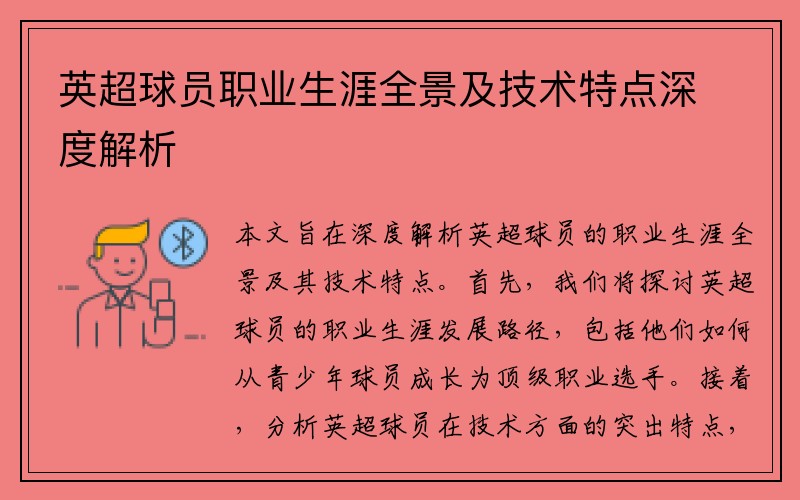 英超球员职业生涯全景及技术特点深度解析

本文旨在深度解析英超球员的职业生涯全景及其技术特点。首先，我们将探讨英超球员的职业生涯发展路径，包括他们如何从青少年球员成长为顶级职业选手。接着，分析英超球员在技术方面的突出特点，